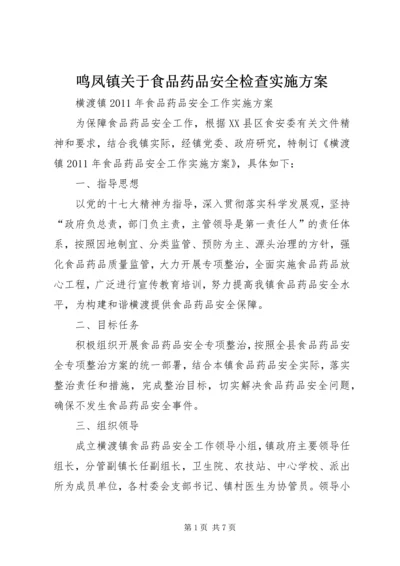 鸣凤镇关于食品药品安全检查实施方案

横渡镇2011年食品药品安全工作实施方案

为保障食品药品安全工作，根据XX县区食安委有关文件精神和要求，结合我镇实际，经镇党委、政府研究，特制订《横渡镇2011年食品药品安全工作实施方案》，具体如下：

一、指导思想

以党的十七大精神为指导，深入贯彻落实科学发展观，坚持“政府负总责，部门负主责，主管领导是第一责任人”的责任体系，按照因地制宜、分类监管、预防为主、源头治理的方针，强化食品药品质量监管，大力开展专项整治，全面实施食品药品放心工程，广泛进行宣传教育培训，努力提高我镇食品药品安全水平，为构建和谐横渡提供食品药品安全保障。

二、目标任务

积极组织开展食品药品安全专项整治，按照全县食品药品安全专项整治方案的统一部署，结合本镇食品药品安全实际，落实整治责任和措施，完成整治目标，切实解决食品药品安全问题，确保不发生食品药品安全事件。

三、组织领导

成立横渡镇食品药品安全工作领导小组，镇政府主要领导任组长，分管副镇长任副组长，卫生院、农技站、中心学校、派出所为成员单位，各村委会支部书记、镇村医生为协管员。领导小

第1页 共7页